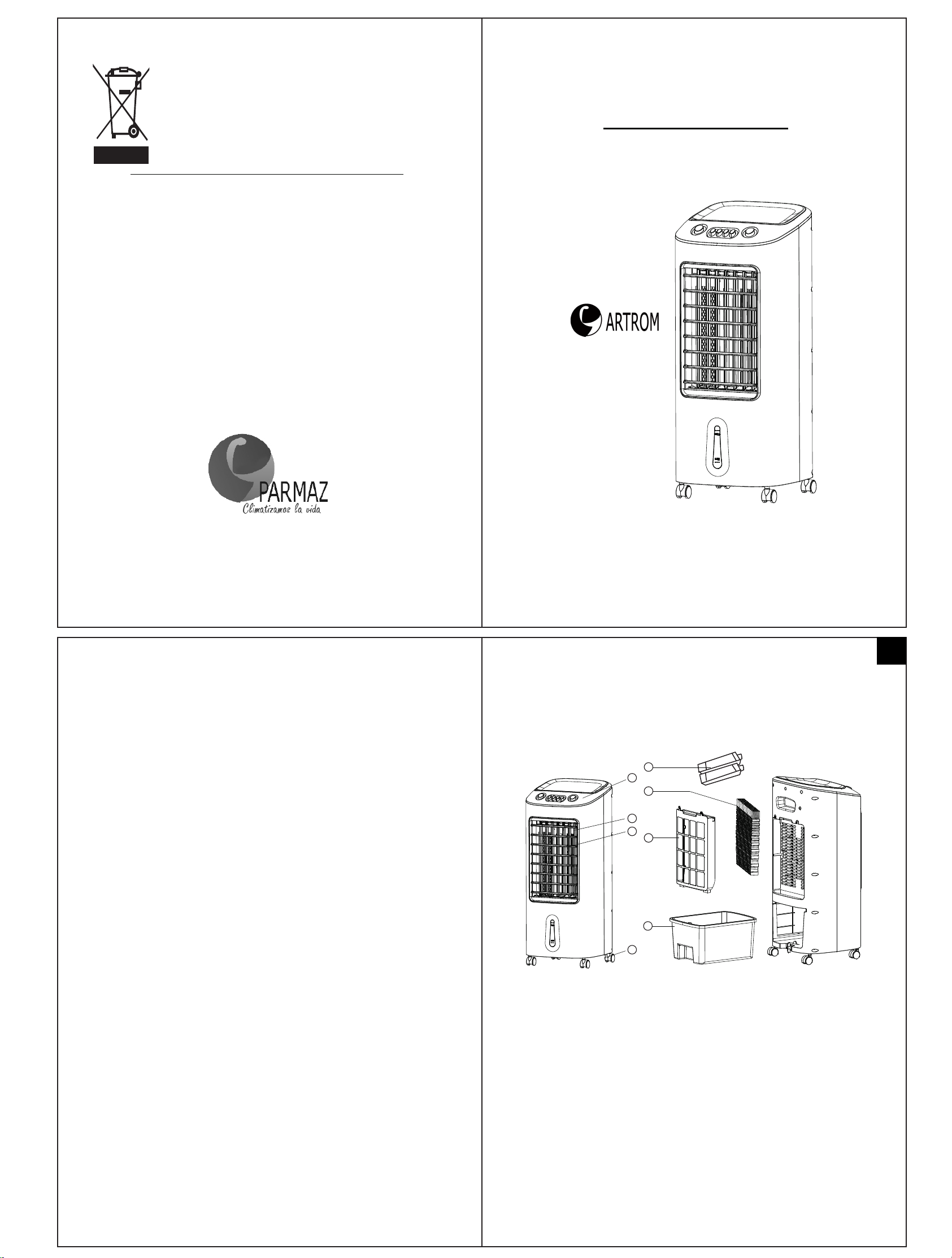 PARMAZ
Climatizamos la vida

ARTROM